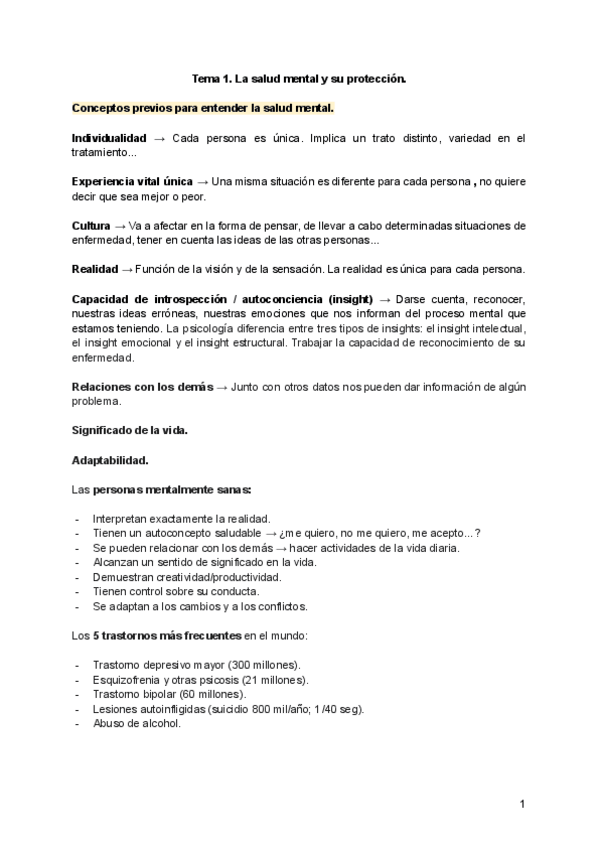 Tema 1. La salud mental y su protección.

Conceptos previos para entender la salud mental.

Individualidad → Cada persona es única. Implica un trato distinto, variedad en el tratamiento...

Experiencia vital única → Una misma situación es diferente para cada persona , no quiere decir que sea mejor o peor.

Cultura → Va a afectar en la forma de pensar, de llevar a cabo determinadas situaciones de enfermedad, tener en cuenta las ideas de las otras personas...

Realidad → Función de la visión y de la sensación. La realidad es única para cada persona.

Capacidad de introspección / autoconciencia (insight) → Darse cuenta, reconocer, nuestras ideas erróneas, nuestras emociones que nos informan del proceso mental que estamos teniendo. La psicología diferencia entre tres tipos de insights: el insight intelectual, el insight emocional y el insight estructural. Trabajar la capacidad de reconocimiento de su enfermedad.

Relaciones con los demás → Junto con otros datos nos pueden dar información de algún problema.

Significado de la vida.

Adaptabilidad.

Las personas mentalmente sanas:

- Interpretan exactamente la realidad.
- Tienen un autoconcepto saludable → ¿me quiero, no me quiero, me acepto...?
- Se pueden relacionar con los demás → hacer actividades de la vida diaria.
- Alcanzan un sentido de significado en la vida.
- Demuestran creatividad/productividad.
- Tienen control sobre su conducta.
- Se adaptan a los cambios y a los conflictos.

Los 5 trastornos más frecuentes en el mundo:

- Trastorno depresivo mayor (300 millones).
- Esquizofrenia y otras psicosis (21 millones).
- Trastorno bipolar (60 millones).
- Lesiones autoinfligidas (suicidio 800 mil/año; 1/40 seg).
- Abuso de alcohol.

1